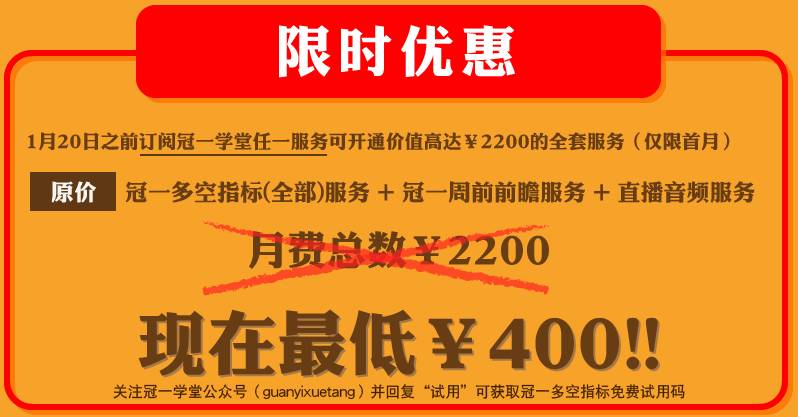 限时优惠

1月20日之前订阅冠一学堂任一服务可开通价值高达￥2200的全套服务（仅限首月）

原价　冠一多空指标(全部)服务 + 冠一周前前瞻服务 + 直播音频服务

月费总数￥2200

现在最低￥400!!

关注冠一学堂公众号（guanyixuetang）并回复“试用”可获取冠一多空指标免费试用码